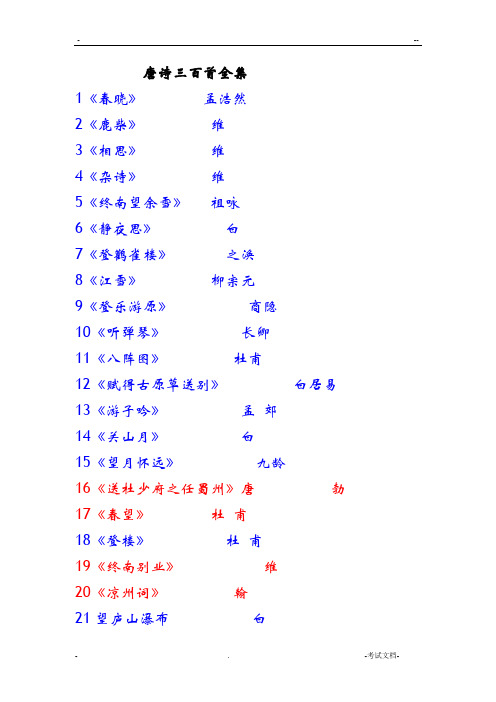 -　　　　　　　　　　　　　　　　　　　　　--

唐诗三百首全集

1《春晓》　孟浩然

2《鹿柴》　维

3《相思》　维

4《杂诗》　维

5《终南望余雪》　祖咏

6《静夜思》　白

7《登鹳雀楼》　之涣

8《江雪》　柳宗元

9《登乐游原》　商隐

10《听弹琴》　长卿

11《八阵图》　杜甫

12《赋得古原草送别》　白居易

13《游子吟》　孟 郊

14《关山月》　白

15《望月怀远》　九龄

16《送杜少府之任蜀州》唐　勃

17《春望》　杜 甫

18《登楼》　杜 甫

19《终南别业》　维

20《凉州词》　翰

21 望庐山瀑布　白

-　　　　　　　.　　　　　　　-考试文档-